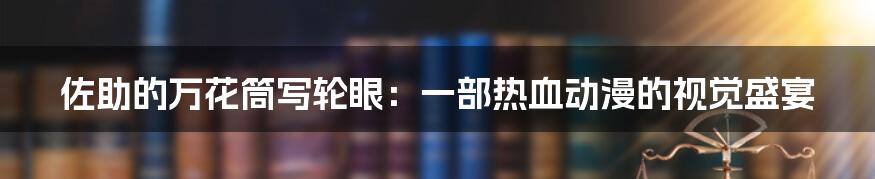 佐助的万花筒写轮眼：一部热血动漫的视觉盛宴